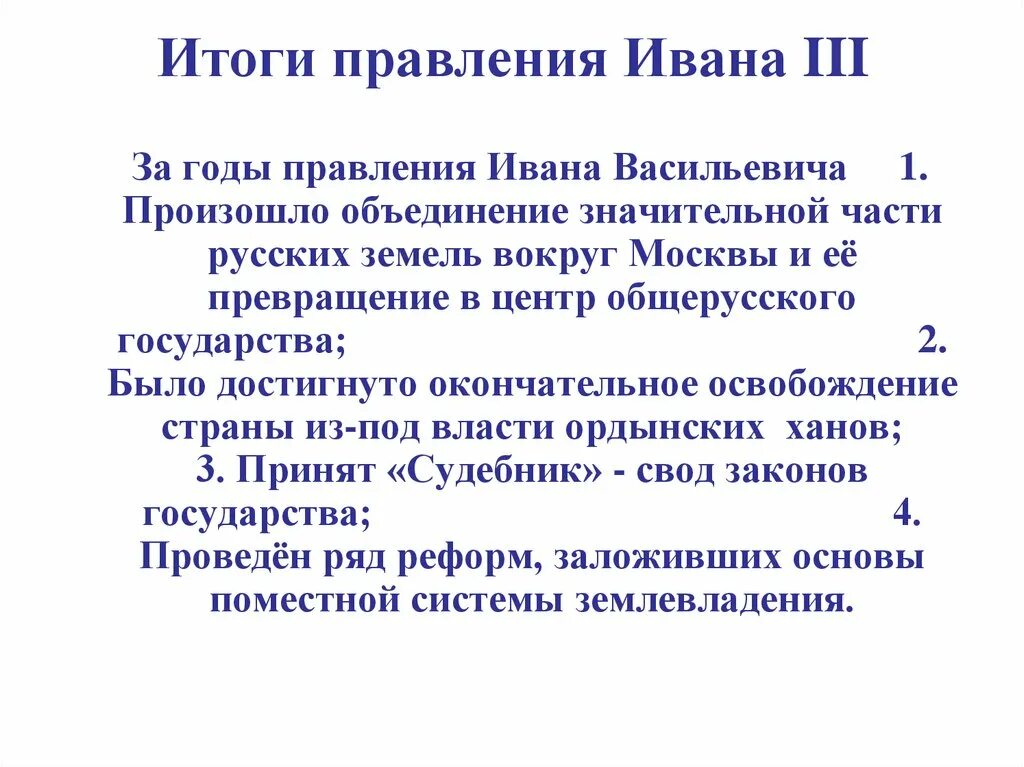 Итоги правления Ивана III

За годы правления Ивана Васильевича 1. Произошло объединение значительной части русских земель вокруг Москвы и её превращение в центр общерусского государства; 2. Было достигнуто окончательное освобождение страны из-под власти ордынских ханов; 3. Принят «Судебник» - свод законов государства; 4. Проведён ряд реформ, заложивших основы поместной системы землевладения.